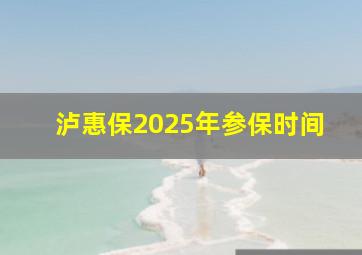 泸惠保2025年参保时间